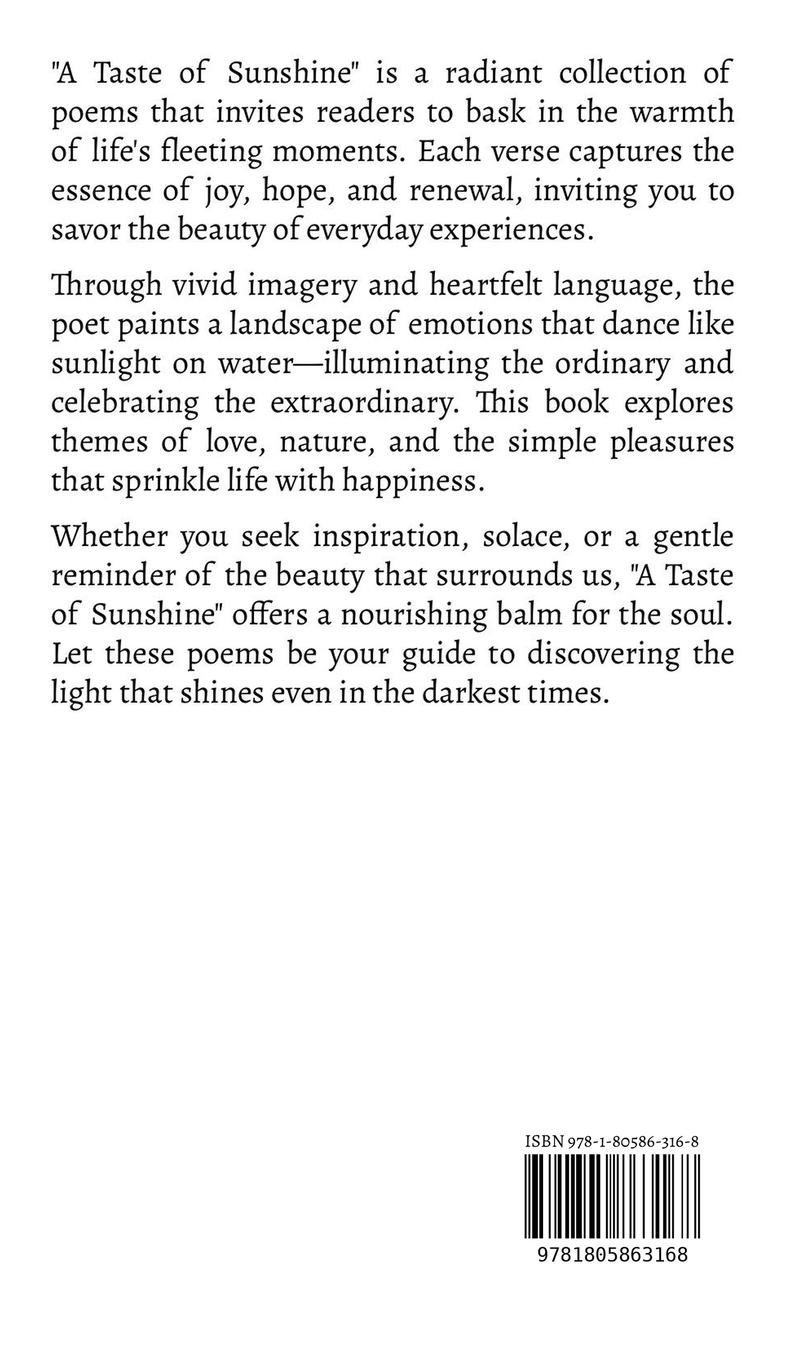 "A Taste of Sunshine" is a radiant collection of poems that invites readers to bask in the warmth of life's fleeting moments. Each verse captures the essence of joy, hope, and renewal, inviting you to savor the beauty of everyday experiences.

Through vivid imagery and heartfelt language, the poet paints a landscape of emotions that dance like sunlight on water—illuminating the ordinary and celebrating the extraordinary. This book explores themes of love, nature, and the simple pleasures that sprinkle life with happiness.

Whether you seek inspiration, solace, or a gentle reminder of the beauty that surrounds us, "A Taste of Sunshine" offers a nourishing balm for the soul. Let these poems be your guide to discovering the light that shines even in the darkest times.

ISBN 978-1-80586-316-8

9781805863168